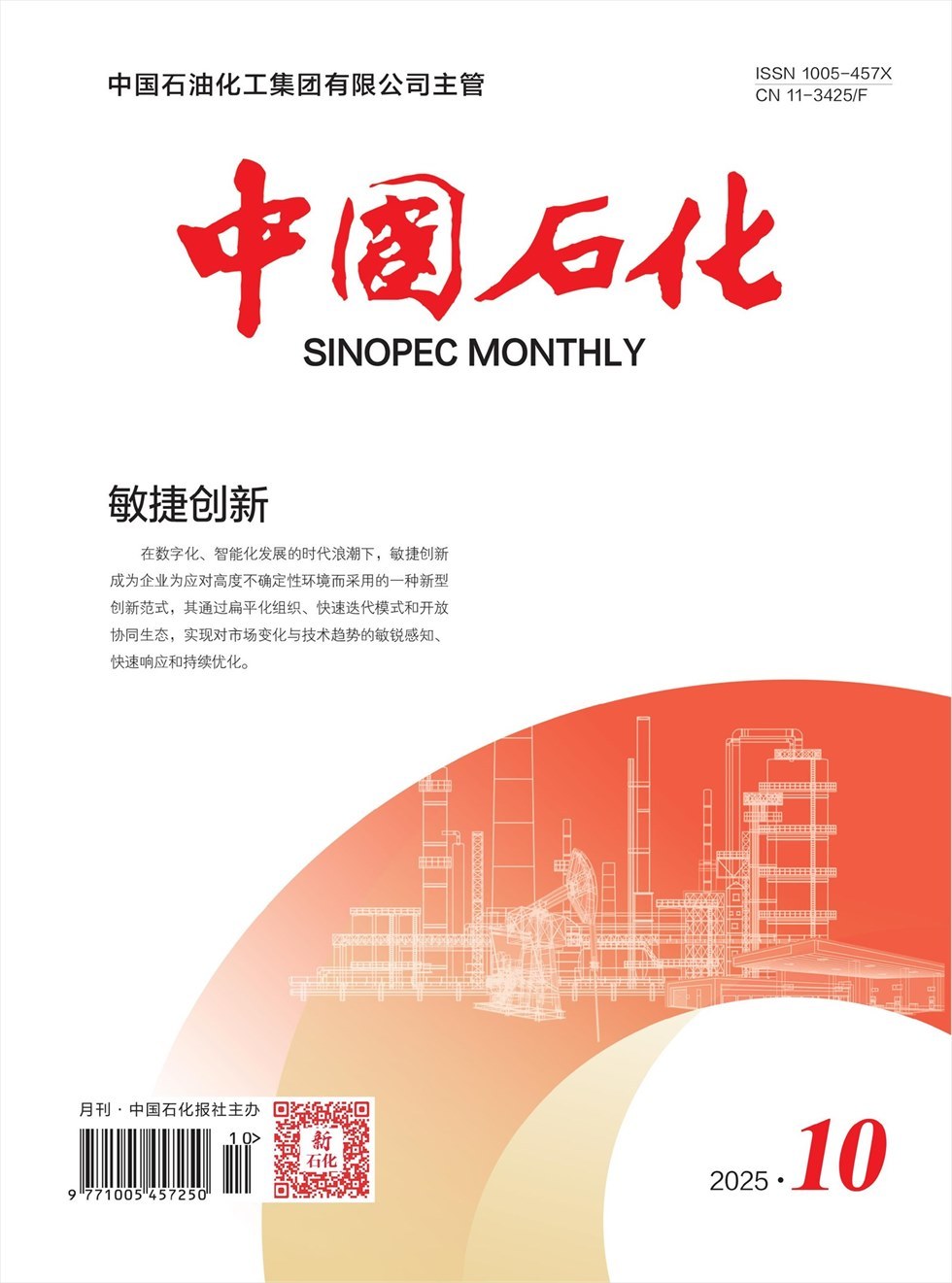 中国石油化工集团有限公司主管

ISSN 1005-457X
CN 11-3425/F

中国石化

SINOPEC MONTHLY

敏捷创新

在数字化、智能化发展的时代浪潮下，敏捷创新成为企业为应对高度不确定性环境而采用的一种新型创新范式，其通过扁平化组织、快速迭代模式和开放协同生态，实现对市场变化与技术趋势的敏锐感知、快速响应和持续优化。

月刊 · 中国石化报社主办

10>

9 771005 457250

新石化

2025 · 10